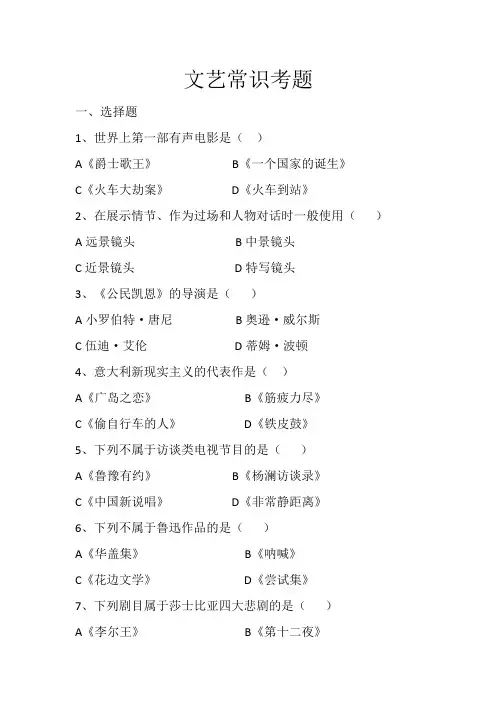 文艺常识考题

一、选择题

1、世界上第一部有声电影是（ ）

A《爵士歌王》 B《一个国家的诞生》

C《火车大劫案》 D《火车到站》

2、在展示情节、作为过场和人物对话时一般使用（ ）

A 远景镜头 B 中景镜头

C 近景镜头 D 特写镜头

3、《公民凯恩》的导演是（ ）

A 小罗伯特·唐尼 B 奥逊·威尔斯

C 伍迪·艾伦 D 蒂姆·波顿

4、意大利新现实主义的代表作是（ ）

A《广岛之恋》 B《筋疲力尽》

C《偷自行车的人》 D《铁皮鼓》

5、下列不属于访谈类电视节目的是（ ）

A《鲁豫有约》 B《杨澜访谈录》

C《中国新说唱》 D《非常静距离》

6、下列不属于鲁迅作品的是（ ）

A《华盖集》 B《呐喊》

C《花边文学》 D《尝试集》

7、下列剧目属于莎士比亚四大悲剧的是（ ）

A《李尔王》 B《第十二夜》